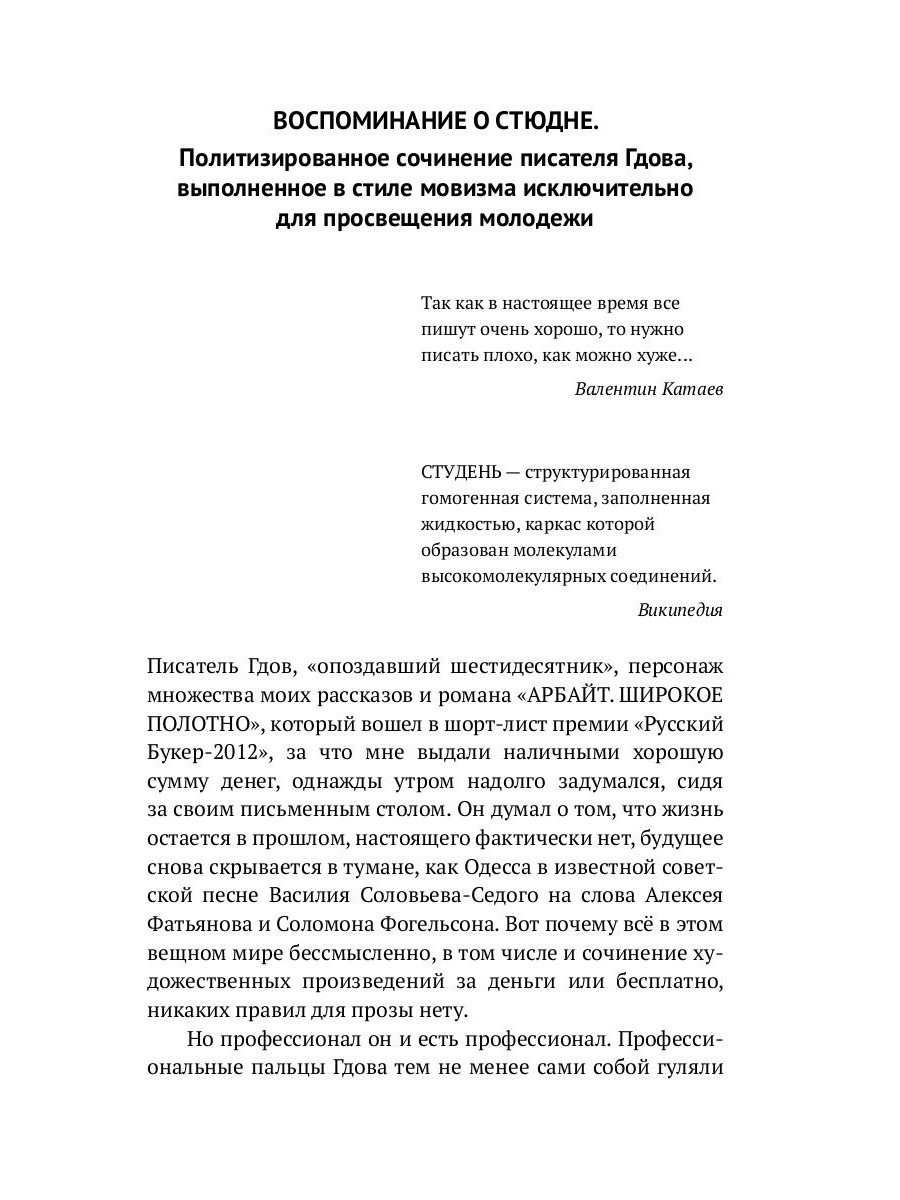 ВОСПОМИНАНИЕ О СТЮДНЕ.
Политизированное сочинение писателя Гдова, выполненное в стиле мовизма исключительно для просвещения молодежи

Так как в настоящее время все пишут очень хорошо, то нужно писать плохо, как можно хуже...

Валентин Катаев

СТУДЕНЬ — структурированная гомогенная система, заполненная жидкостью, каркас которой образован молекулами высокомолекулярных соединений.

Википедия

Писатель Гдов, «опоздавший шестидесятник», персонаж множества моих рассказов и романа «АРБАЙТ. ШИРОКОЕ ПОЛОТНО», который вошел в шорт-лист премии «Русский Букер-2012», за что мне выдали наличными хорошую сумму денег, однажды утром надолго задумался, сидя за своим письменным столом. Он думал о том, что жизнь остается в прошлом, настоящего фактически нет, будущее снова скрывается в тумане, как Одесса в известной советской песне Василия Соловьева-Седого на слова Алексея Фатьянова и Соломона Фогельсона. Вот почему всё в этом вещном мире бессмысленно, в том числе и сочинение художественных произведений за деньги или бесплатно, никаких правил для прозы нету.

Но профессионал он и есть профессионал. Профессиональные пальцы Гдова тем не менее сами собой гуляли